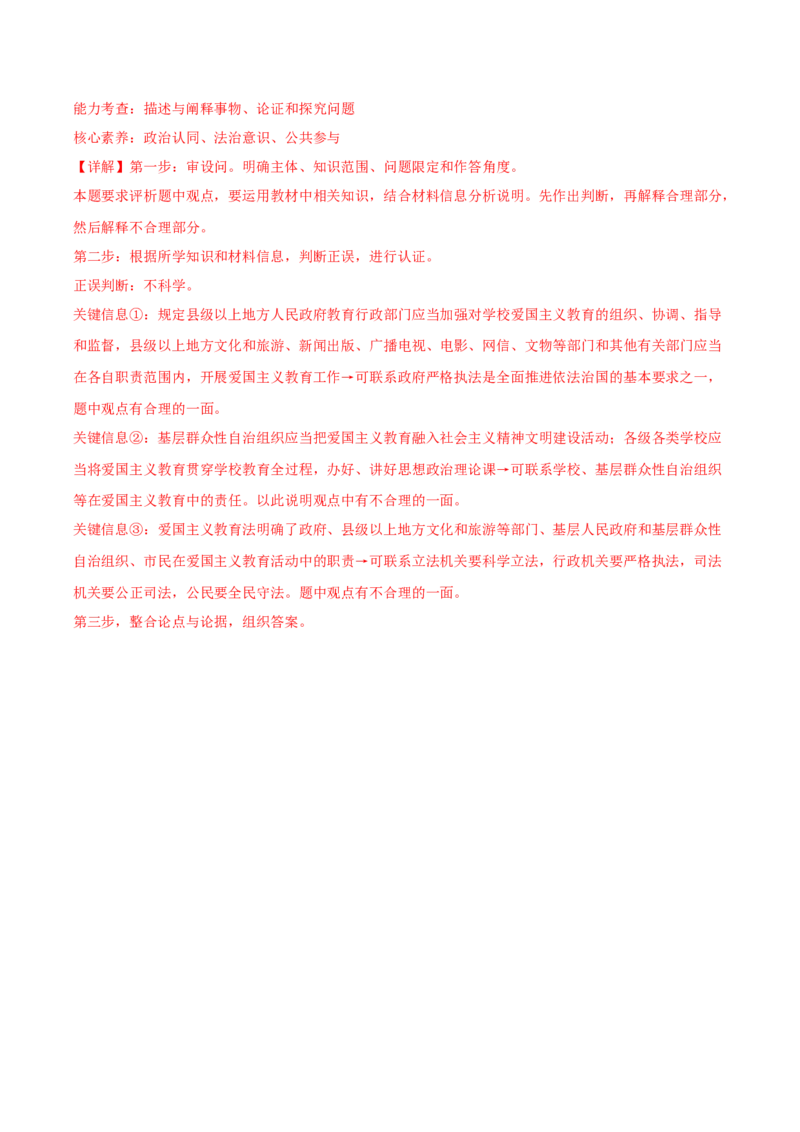 能力考查：描述与阐释事物、论证和探究问题

核心素养：政治认同、法治意识、公共参与

【详解】第一步：审设问。明确主体、知识范围、问题限定和作答角度。

本题要求评析题中观点，要运用教材中相关知识，结合材料信息分析说明。先作出判断，再解释合理部分，然后解释不合理部分。

第二步：根据所学知识和材料信息，判断正误，进行认证。

正误判断：不科学。

关键信息①：规定县级以上地方人民政府教育行政部门应当加强对学校爱国主义教育的组织、协调、指导和监督，县级以上地方文化和旅游、新闻出版、广播电视、电影、网信、文物等部门和其他有关部门应当在各自职责范围内，开展爱国主义教育工作→可联系政府严格执法是全面推进依法治国的基本要求之一，题中观点有合理的一面。

关键信息②：基层群众性自治组织应当把爱国主义教育融入社会主义精神文明建设活动；各级各类学校应当将爱国主义教育贯穿学校教育全过程，办好、讲好思想政治理论课→可联系学校、基层群众性自治组织等在爱国主义教育中的责任。以此说明观点中有不合理的一面。

关键信息③：爱国主义教育法明确了政府、县级以上地方文化和旅游等部门、基层人民政府和基层群众性自治组织、市民在爱国主义教育活动中的职责→可联系立法机关要科学立法，行政机关要严格执法，司法机关要公正司法，公民要全民守法。题中观点有不合理的一面。

第三步，整合论点与论据，组织答案。